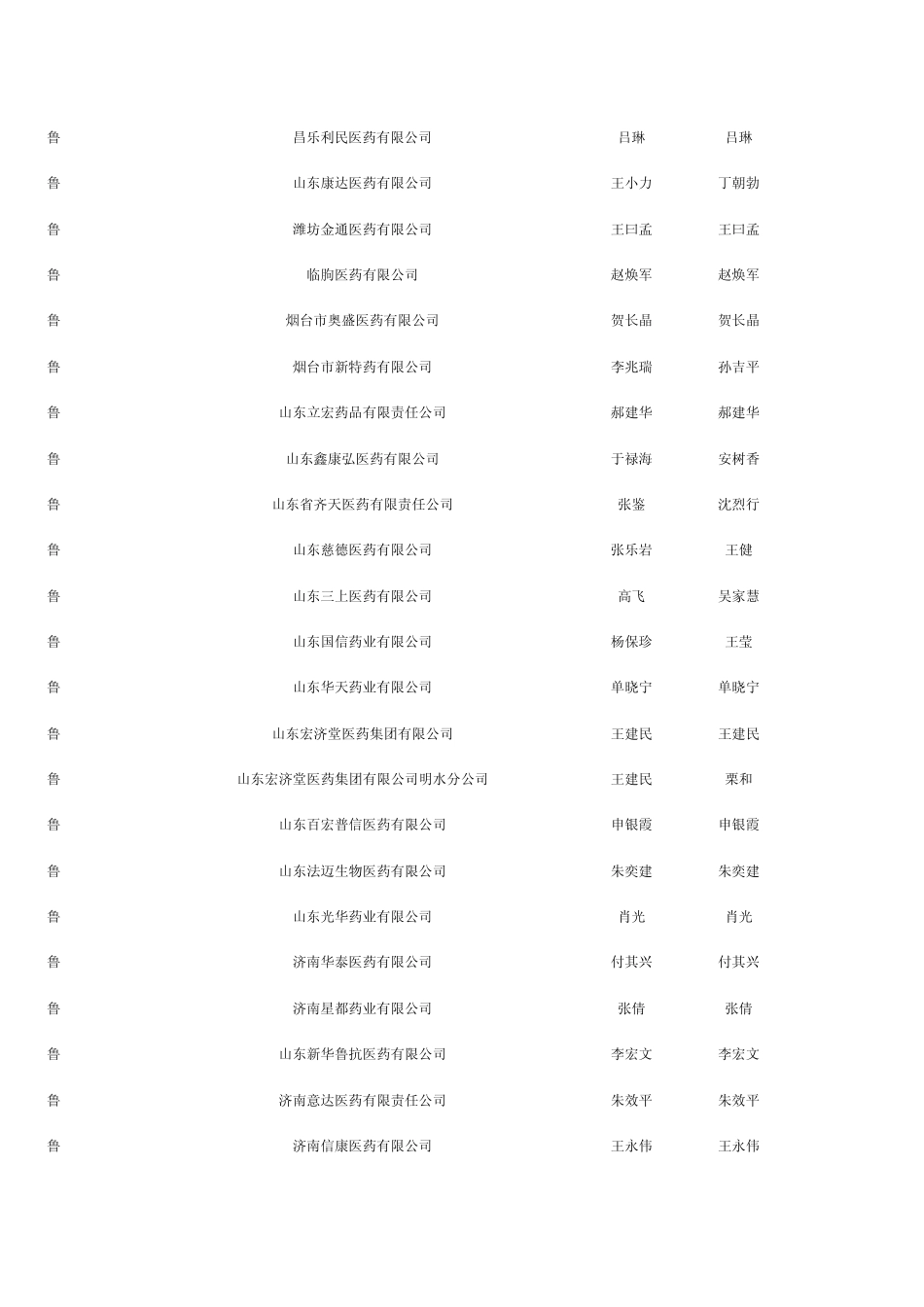 | | | | |
|---|---|---|---|
| 鲁 | 昌乐利民医药有限公司 | 吕琳 | 吕琳 |
| 鲁 | 山东康达医药有限公司 | 王小力 | 丁朝勃 |
| 鲁 | 潍坊金通医药有限公司 | 王曰孟 | 王曰孟 |
| 鲁 | 临朐医药有限公司 | 赵焕军 | 赵焕军 |
| 鲁 | 烟台市奥盛医药有限公司 | 贺长晶 | 贺长晶 |
| 鲁 | 烟台市新特药有限公司 | 李兆瑞 | 孙吉平 |
| 鲁 | 山东立宏药品有限责任公司 | 郝建华 | 郝建华 |
| 鲁 | 山东鑫康弘医药有限公司 | 于禄海 | 安树香 |
| 鲁 | 山东省齐天医药有限责任公司 | 张鉴 | 沈烈行 |
| 鲁 | 山东慈德医药有限公司 | 张乐岩 | 王健 |
| 鲁 | 山东三上医药有限公司 | 高飞 | 吴家慧 |
| 鲁 | 山东国信药业有限公司 | 杨保珍 | 王莹 |
| 鲁 | 山东华天药业有限公司 | 单晓宁 | 单晓宁 |
| 鲁 | 山东宏济堂医药集团有限公司 | 王建民 | 王建民 |
| 鲁 | 山东宏济堂医药集团有限公司明水分公司 | 王建民 | 栗和 |
| 鲁 | 山东百宏普信医药有限公司 | 申银霞 | 申银霞 |
| 鲁 | 山东法迈生物医药有限公司 | 朱奕建 | 朱奕建 |
| 鲁 | 山东光华药业有限公司 | 肖光 | 肖光 |
| 鲁 | 济南华泰医药有限公司 | 付其兴 | 付其兴 |
| 鲁 | 济南星都药业有限公司 | 张倩 | 张倩 |
| 鲁 | 山东新华鲁抗医药有限公司 | 李宏文 | 李宏文 |
| 鲁 | 济南意达医药有限责任公司 | 朱效平 | 朱效平 |
| 鲁 | 济南信康医药有限公司 | 王永伟 | 王永伟 |